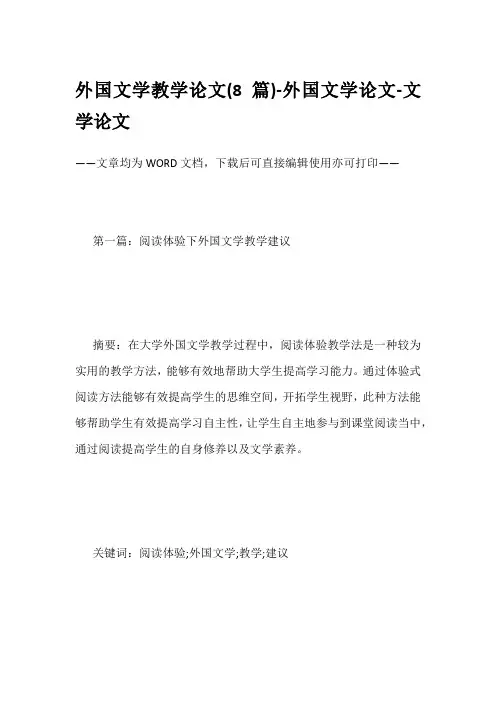 外国文学教学论文(8 篇)-外国文学论文-文学论文

——文章均为WORD文档，下载后可直接编辑使用亦可打印——

第一篇：阅读体验下外国文学教学建议

摘要：在大学外国文学教学过程中，阅读体验教学法是一种较为实用的教学方法，能够有效地帮助大学生提高学习能力。通过体验式阅读方法能够有效提高学生的思维空间，开拓学生视野，此种方法能够帮助学生有效提高学习自主性，让学生自主地参与到课堂阅读当中，通过阅读提高学生的自身修养以及文学素养。

关键词：阅读体验;外国文学;教学;建议